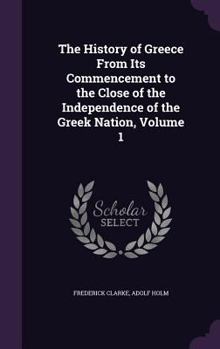 The History of Greece From Its Commencement to the Close of the Independence of the Greek Nation, Volume 1

Scholar SELECT

FREDERICK CLARKE, ADOLF HOLM